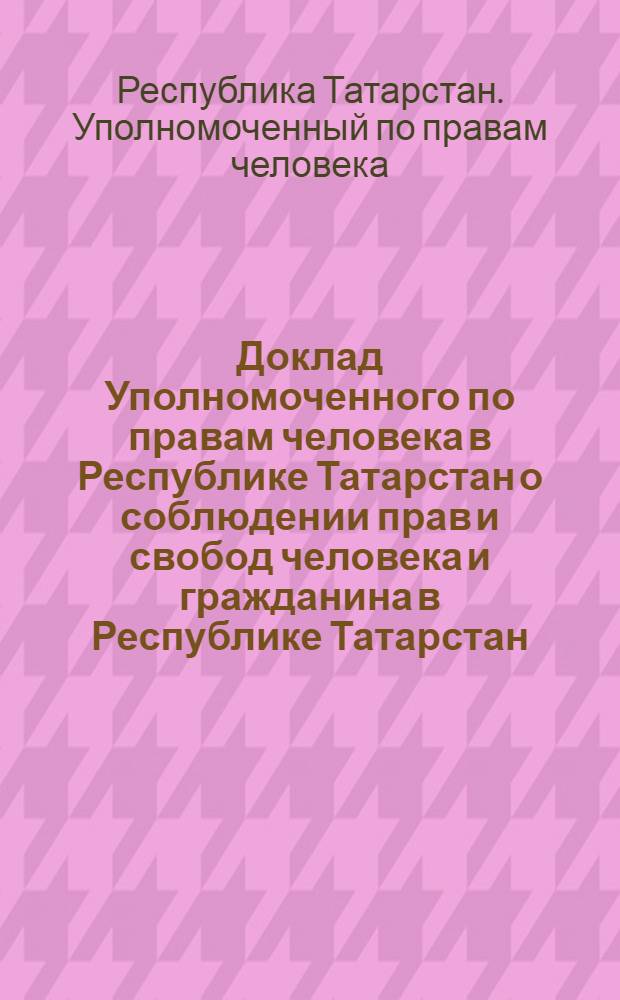 Республика Татарстан. Уполномоченный по правам человека

Доклад Уполномоченного по правам человека в Республике Татарстан о соблюдении прав и свобод человека и гражданина в Республике Татарстан